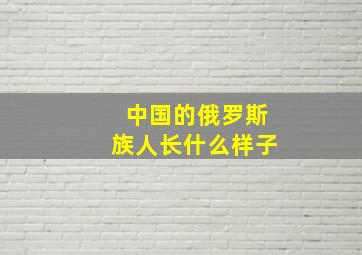 中国的俄罗斯族人长什么样子